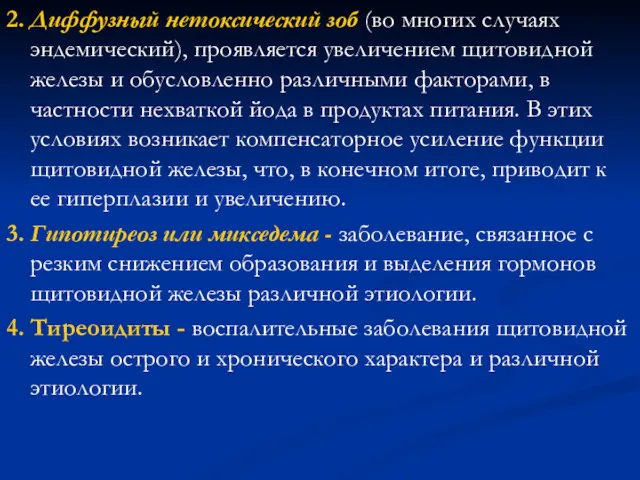 2. Диффузный нетоксический зоб (во многих случаях эндемический), проявляется увеличением щитовидной железы и обусловленно различными факторами, в частности нехваткой йода в продуктах питания. В этих условиях возникает компенсаторное усиление функции щитовидной железы, что, в конечном итоге, приводит к ее гиперплазии и увеличению.

3. Гипотиреоз или микседема - заболевание, связанное с резким снижением образования и выделения гормонов щитовидной железы различной этиологии.

4. Тиреоидиты - воспалительные заболевания щитовидной железы острого и хронического характера и различной этиологии.